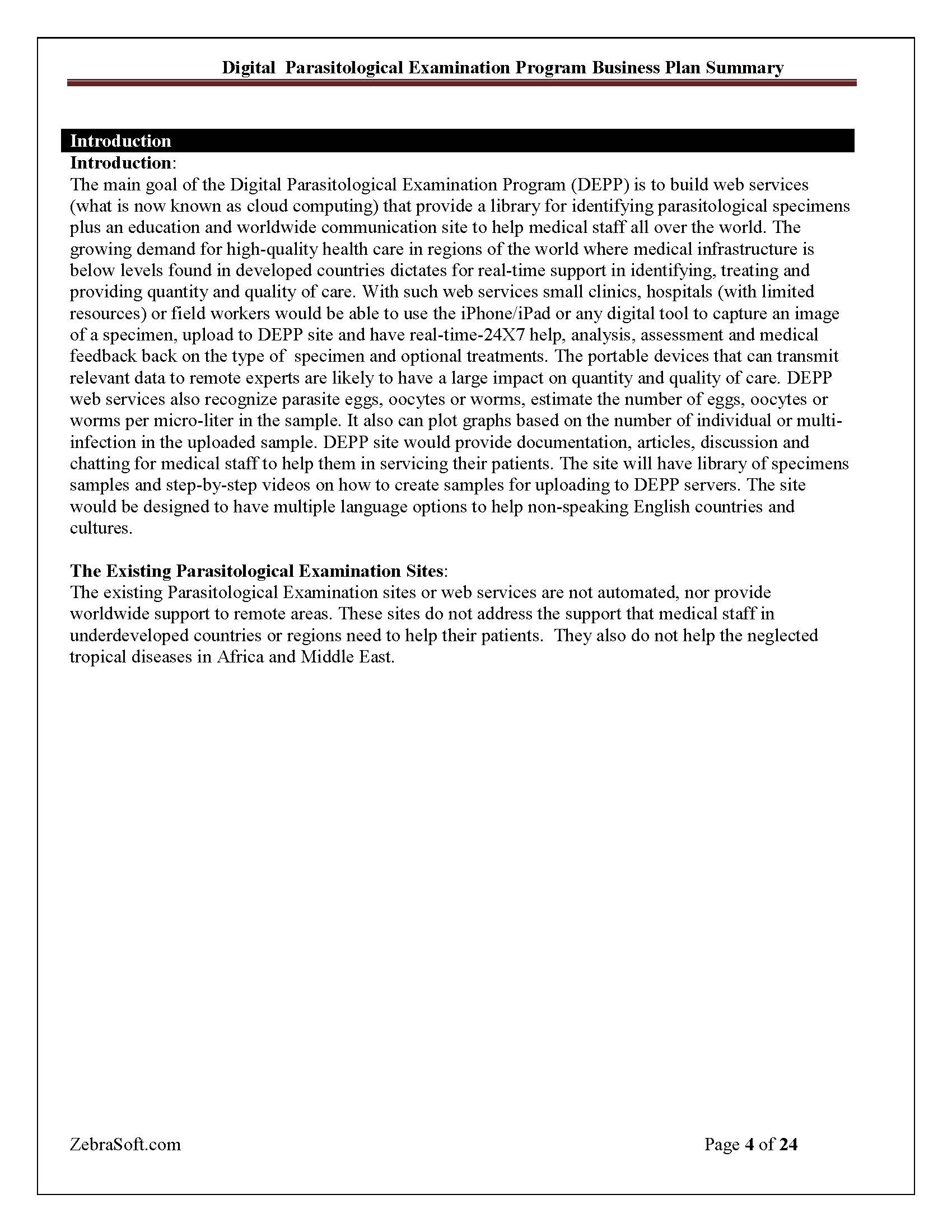 Digital Parasitological Examination Program Business Plan Summary

Introduction

Introduction:

The main goal of the Digital Parasitological Examination Program (DEPP) is to build web services (what is now known as cloud computing) that provide a library for identifying parasitological specimens plus an education and worldwide communication site to help medical staff all over the world. The growing demand for high-quality health care in regions of the world where medical infrastructure is below levels found in developed countries dictates for real-time support in identifying, treating and providing quantity and quality of care. With such web services small clinics, hospitals (with limited resources) or field workers would be able to use the iPhone/iPad or any digital tool to capture an image of a specimen, upload to DEPP site and have real-time-24X7 help, analysis, assessment and medical feedback back on the type of specimen and optional treatments. The portable devices that can transmit relevant data to remote experts are likely to have a large impact on quantity and quality of care. DEPP web services also recognize parasite eggs, oocytes or worms, estimate the number of eggs, oocytes or worms per micro-liter in the sample. It also can plot graphs based on the number of individual or multi-infection in the uploaded sample. DEPP site would provide documentation, articles, discussion and chatting for medical staff to help them in servicing their patients. The site will have library of specimens samples and step-by-step videos on how to create samples for uploading to DEPP servers. The site would be designed to have multiple language options to help non-speaking English countries and cultures.

The Existing Parasitological Examination Sites:

The existing Parasitological Examination sites or web services are not automated, nor provide worldwide support to remote areas. These sites do not address the support that medical staff in underdeveloped countries or regions need to help their patients. They also do not help the neglected tropical diseases in Africa and Middle East.

ZebraSoft.com

Page 4 of 24